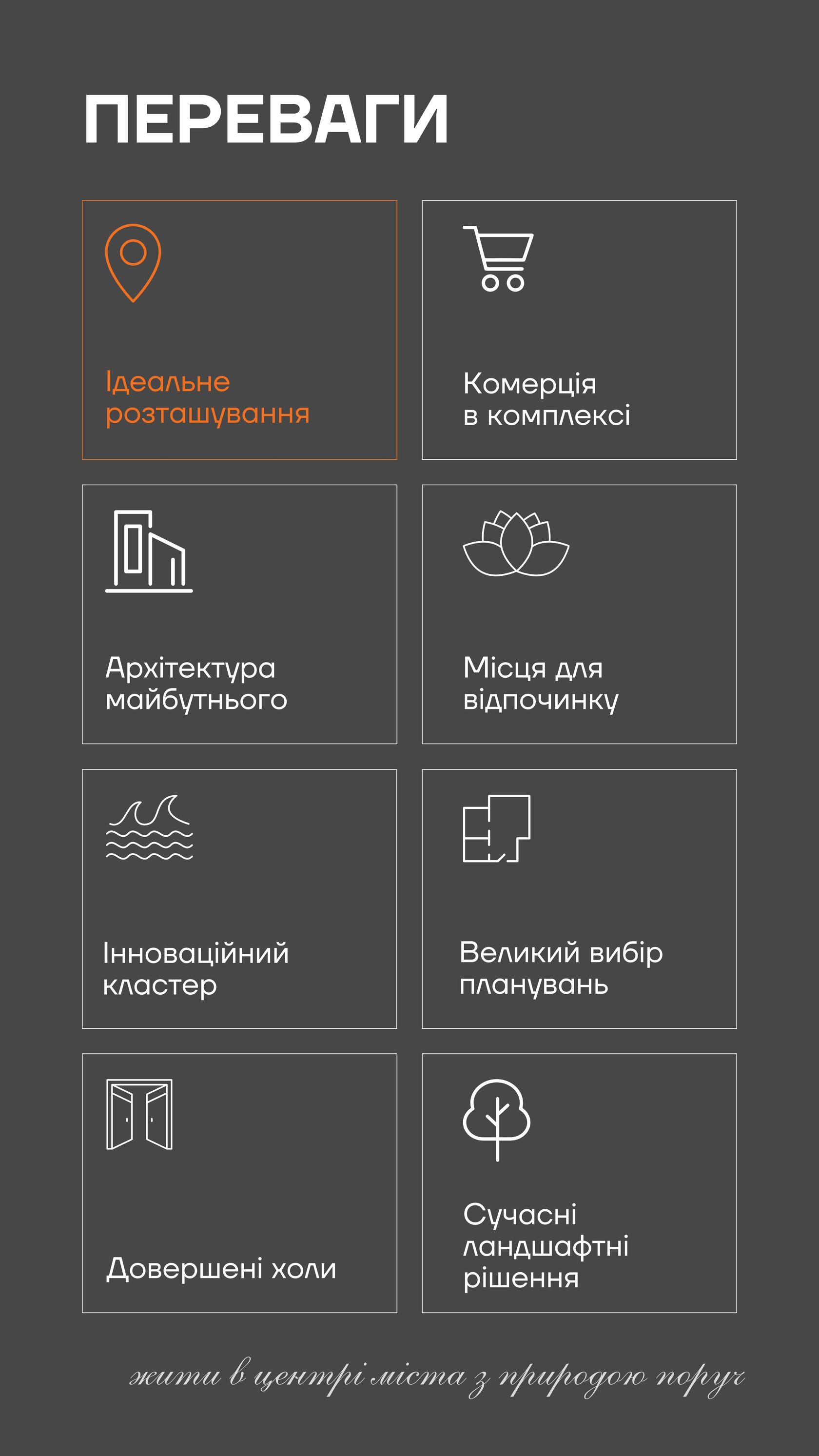 ПЕРЕВАГИ

Ідеальне розташування

Комерція в комплексі

Архітектура майбутнього

Місця для відпочинку

Інноваційний кластер

Великий вибір планувань

Довершені холи

Сучасні ландшафтні рішення

жити в центрі міста з природою поруч